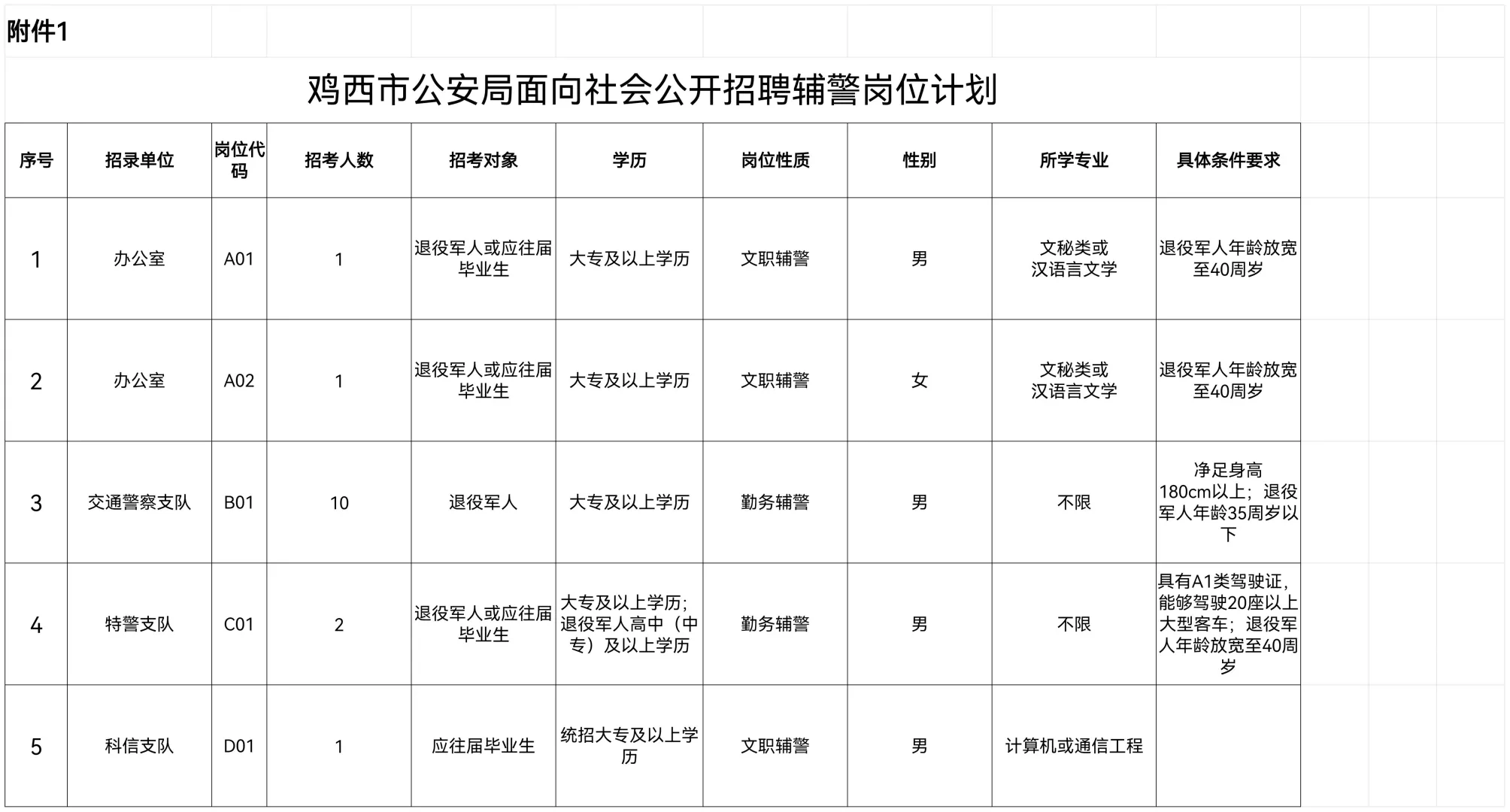 附件1

鸡西市公安局面向社会公开招聘辅警岗位计划

| 序号 | 招录单位 | 岗位代码 | 招考人数 | 招考对象 | 学历 | 岗位性质 | 性别 | 所学专业 | 具体条件要求 |
|---|---|---|---|---|---|---|---|---|---|
| 1 | 办公室 | A01 | 1 | 退役军人或应往届毕业生 | 大专及以上学历 | 文职辅警 | 男 | 文秘类或汉语言文学 | 退役军人年龄放宽至40周岁 |
| 2 | 办公室 | A02 | 1 | 退役军人或应往届毕业生 | 大专及以上学历 | 文职辅警 | 女 | 文秘类或汉语言文学 | 退役军人年龄放宽至40周岁 |
| 3 | 交通警察支队 | B01 | 10 | 退役军人 | 大专及以上学历 | 勤务辅警 | 男 | 不限 | 净足身高180cm以上；退役军人年龄35周岁以下 |
| 4 | 特警支队 | C01 | 2 | 退役军人或应往届毕业生 | 大专及以上学历；退役军人高中（中专）及以上学历 | 勤务辅警 | 男 | 不限 | 具有A1类驾驶证，能够驾驶20座以上大型客车；退役军人年龄放宽至40周岁 |
| 5 | 科信支队 | D01 | 1 | 应往届毕业生 | 统招大专及以上学历 | 文职辅警 | 男 | 计算机或通信工程 | |